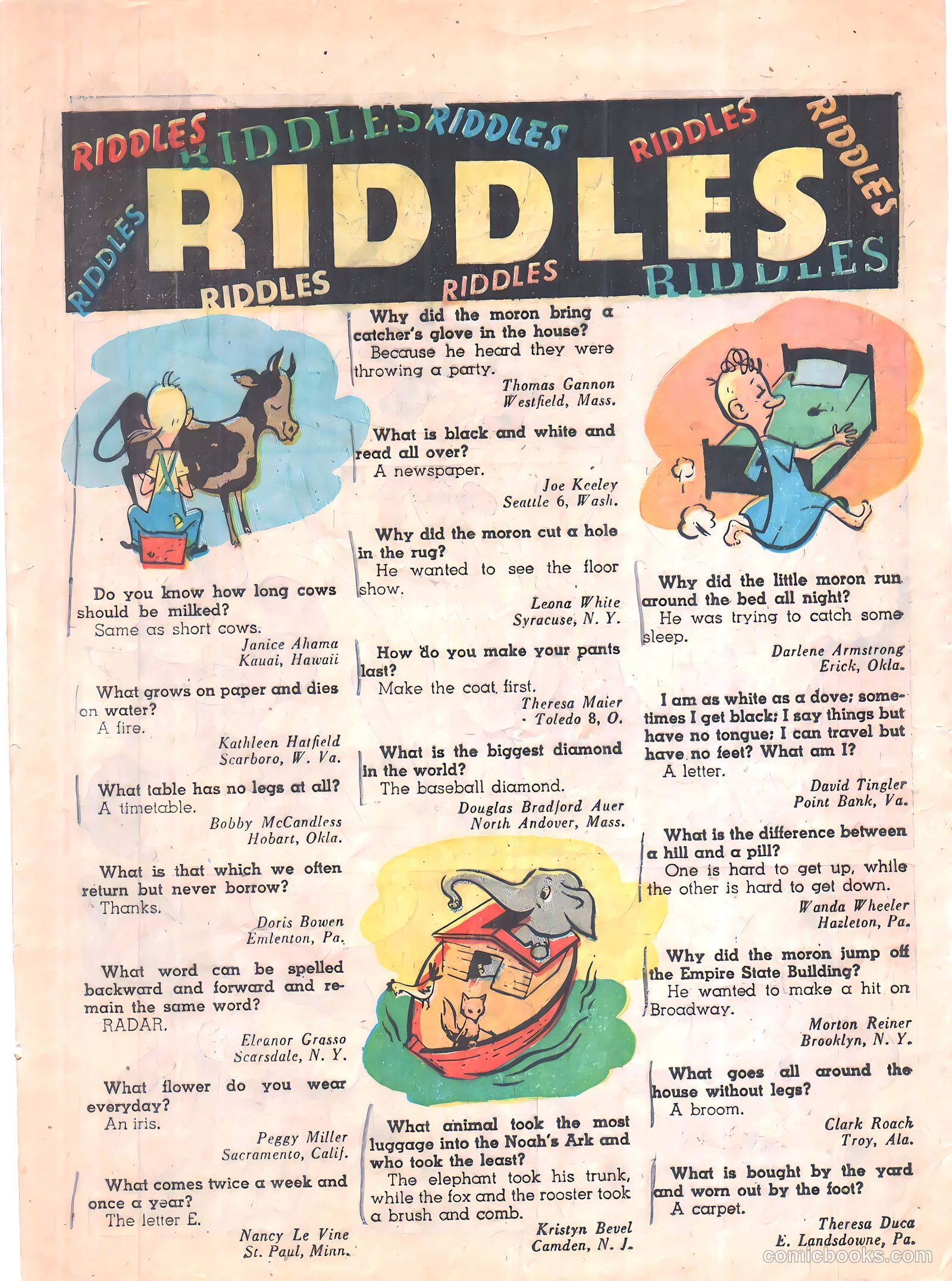 RIDDLES RIDDLES RIDDLES RIDDLES RIDDLES RIDDLES
RIDDLES
RIDDLES RIDDLES RIDDLES

Do you know how long cows should be milked?
Same as short cows.
Janice Ahama
Kauai, Hawaii

What grows on paper and dies on water?
A fire.
Kathleen Hatfield
Scarboro, W. Va.

What table has no legs at all?
A timetable.
Bobby McCandless
Hobart, Okla.

What is that which we often return but never borrow?
Thanks.
Doris Bowen
Emlenton, Pa.

What word can be spelled backward and forward and remain the same word?
RADAR.
Eleanor Grasso
Scarsdale, N. Y.

What flower do you wear everyday?
An iris.
Peggy Miller
Sacramento, Calif.

What comes twice a week and once a year?
The letter E.
Nancy Le Vine
St. Paul, Minn.

Why did the moron bring a catcher's glove in the house?
Because he heard they were throwing a party.
Thomas Gannon
Westfield, Mass.

What is black and white and read all over?
A newspaper.
Joe Keeley
Seattle 6, Wash.

Why did the moron cut a hole in the rug?
He wanted to see the floor show.
Leona White
Syracuse, N. Y.

How do you make your pants last?
Make the coat first.
Theresa Maier
Toledo 8, O.

What is the biggest diamond in the world?
The baseball diamond.
Douglas Bradford Auer
North Andover, Mass.

What animal took the most luggage into the Noah's Ark and who took the least?
The elephant took his trunk, while the fox and the rooster took a brush and comb.
Kristyn Bevel
Camden, N. J.

Why did the little moron run around the bed all night?
He was trying to catch some sleep.
Darlene Armstrong
Erick, Okla.

I am as white as a dove; sometimes I get black; I say things but have no tongue; I can travel but have no feet? What am I?
A letter.
David Tingler
Point Bank, Va.

What is the difference between a hill and a pill?
One is hard to get up, while the other is hard to get down.
Wanda Wheeler
Hazleton, Pa.

Why did the moron jump off the Empire State Building?
He wanted to make a hit on Broadway.
Morton Reiner
Brooklyn, N. Y.

What goes all around the house without legs?
A broom.
Clark Roach
Troy, Ala.

What is bought by the yard and worn out by the foot?
A carpet.
Theresa Duca
E. Landsdowne, Pa.

comicbooks.com